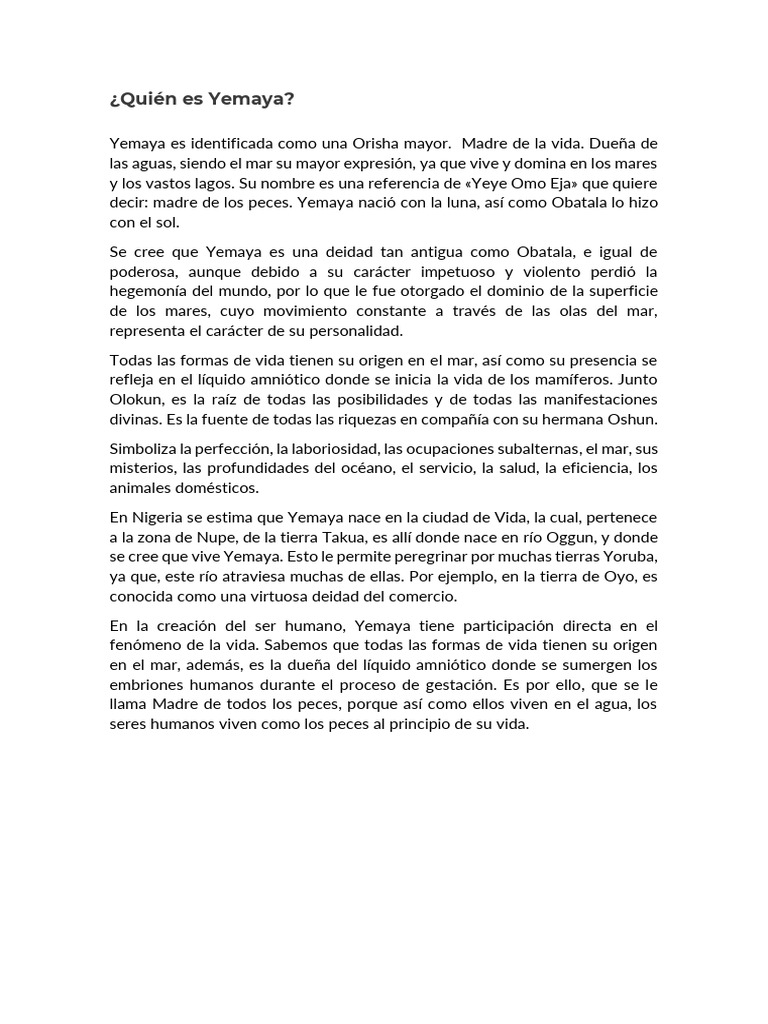 ¿Quién es Yemaya?

Yemaya es identificada como una Orisha mayor. Madre de la vida. Dueña de las aguas, siendo el mar su mayor expresión, ya que vive y domina en los mares y los vastos lagos. Su nombre es una referencia de «Yeye Omo Eja» que quiere decir: madre de los peces. Yemaya nació con la luna, así como Obatala lo hizo con el sol.

Se cree que Yemaya es una deidad tan antigua como Obatala, e igual de poderosa, aunque debido a su carácter impetuoso y violento perdió la hegemonía del mundo, por lo que le fue otorgado el dominio de la superficie de los mares, cuyo movimiento constante a través de las olas del mar, representa el carácter de su personalidad.

Todas las formas de vida tienen su origen en el mar, así como su presencia se refleja en el líquido amniótico donde se inicia la vida de los mamíferos. Junto Olokun, es la raíz de todas las posibilidades y de todas las manifestaciones divinas. Es la fuente de todas las riquezas en compañía con su hermana Oshun.

Simboliza la perfección, la laboriosidad, las ocupaciones subalternas, el mar, sus misterios, las profundidades del océano, el servicio, la salud, la eficiencia, los animales domésticos.

En Nigeria se estima que Yemaya nace en la ciudad de Vida, la cual, pertenece a la zona de Nupe, de la tierra Takua, es allí donde nace en río Oggun, y donde se cree que vive Yemaya. Esto le permite peregrinar por muchas tierras Yoruba, ya que, este río atraviesa muchas de ellas. Por ejemplo, en la tierra de Oyo, es conocida como una virtuosa deidad del comercio.

En la creación del ser humano, Yemaya tiene participación directa en el fenómeno de la vida. Sabemos que todas las formas de vida tienen su origen en el mar, además, es la dueña del líquido amniótico donde se sumergen los embriones humanos durante el proceso de gestación. Es por ello, que se le llama Madre de todos los peces, porque así como ellos viven en el agua, los seres humanos viven como los peces al principio de su vida.